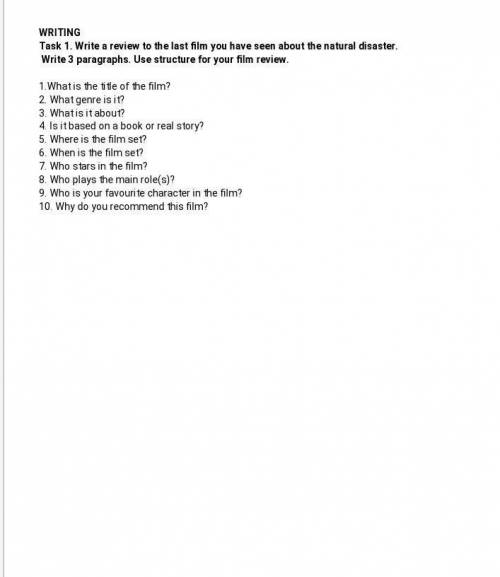 WRITING
Task 1. Write a review to the last film you have seen about the natural disaster.
Write 3 paragraphs. Use structure for your film review.

1.What is the title of the film?
2. What genre is it?
3. What is it about?
4. Is it based on a book or real story?
5. Where is the film set?
6. When is the film set?
7. Who stars in the film?
8. Who plays the main role(s)?
9. Who is your favourite character in the film?
10. Why do you recommend this film?